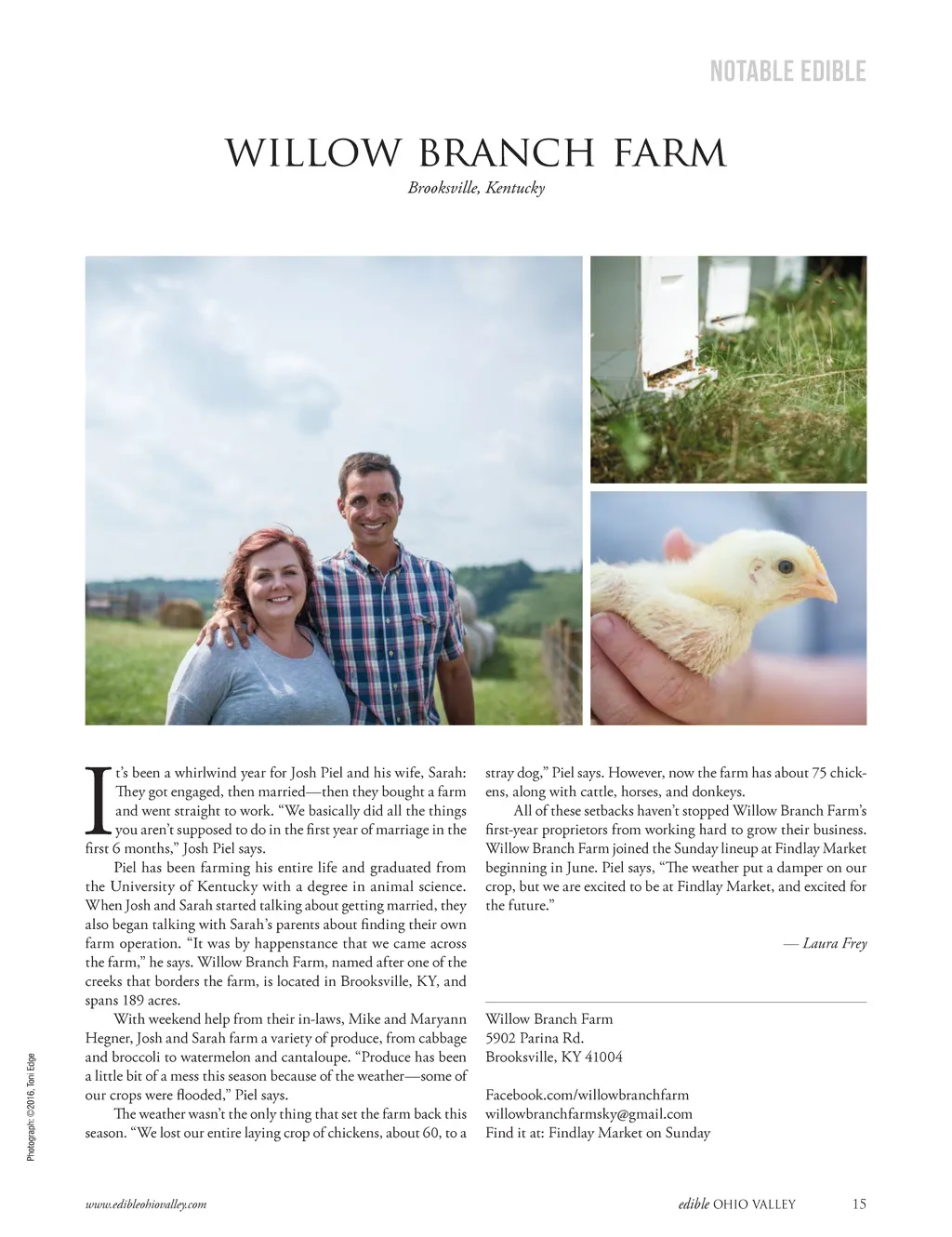 NOTABLE EDIBLE

WILLOW BRANCH FARM

Brooksville, Kentucky

It's been a whirlwind year for Josh Piel and his wife, Sarah: They got engaged, then married—then they bought a farm and went straight to work. "We basically did all the things you aren't supposed to do in the first year of marriage in the first 6 months," Josh Piel says.

Piel has been farming his entire life and graduated from the University of Kentucky with a degree in animal science. When Josh and Sarah started talking about getting married, they also began talking with Sarah's parents about finding their own farm operation. "It was by happenstance that we came across the farm," he says. Willow Branch Farm, named after one of the creeks that borders the farm, is located in Brooksville, KY, and spans 189 acres.

With weekend help from their in-laws, Mike and Maryann Hegner, Josh and Sarah farm a variety of produce, from cabbage and broccoli to watermelon and cantaloupe. "Produce has been a little bit of a mess this season because of the weather—some of our crops were flooded," Piel says.

The weather wasn't the only thing that set the farm back this season. "We lost our entire laying crop of chickens, about 60, to a stray dog," Piel says. However, now the farm has about 75 chickens, along with cattle, horses, and donkeys.

All of these setbacks haven't stopped Willow Branch Farm's first-year proprietors from working hard to grow their business. Willow Branch Farm joined the Sunday lineup at Findlay Market beginning in June. Piel says, "The weather put a damper on our crop, but we are excited to be at Findlay Market, and excited for the future."

— Laura Frey

Willow Branch Farm
5902 Parina Rd.
Brooksville, KY 41004

Facebook.com/willowbranchfarm
willowbranchfarmsky@gmail.com
Find it at: Findlay Market on Sunday

Photograph: ©2016, Toni Edge

www.edibleohiovalley.com

edible OHIO VALLEY 15